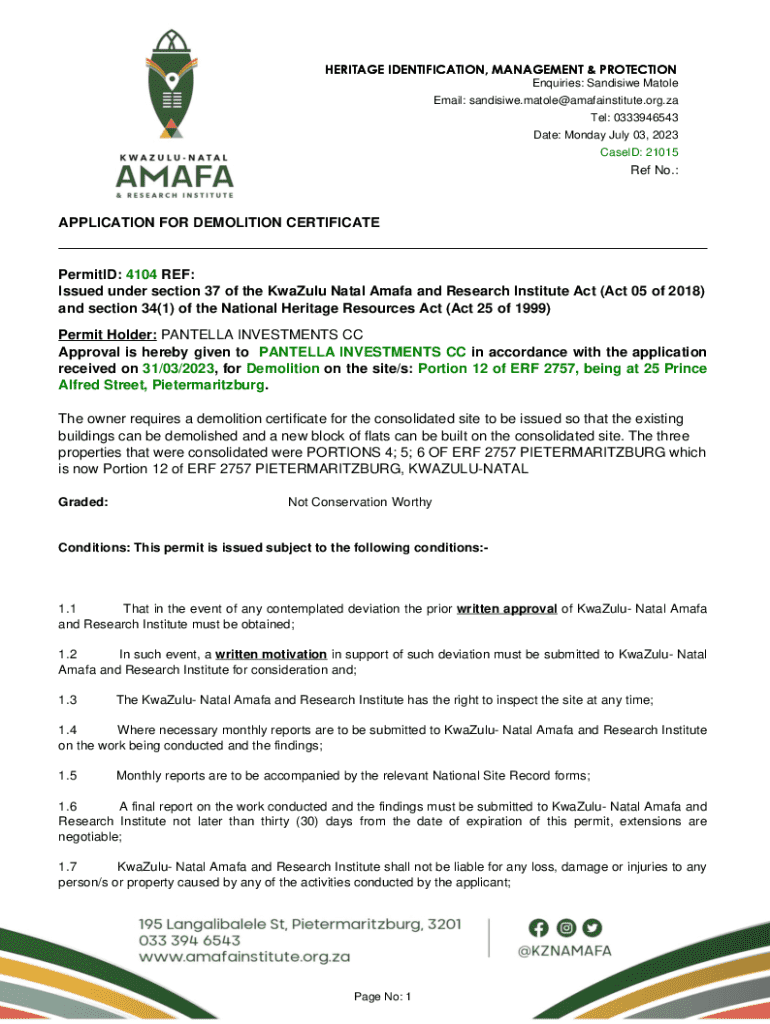 KWAZULU-NATAL
AMAFA
& RESEARCH INSTITUTE

HERITAGE IDENTIFICATION, MANAGEMENT & PROTECTION
Enquiries: Sandisiwe Matole
Email: sandisiwe.matole@amafainstitute.org.za
Tel: 0333946543
Date: Monday July 03, 2023
CaseID: 21015
Ref No.:

APPLICATION FOR DEMOLITION CERTIFICATE

PermitID: 4104 REF:
Issued under section 37 of the KwaZulu Natal Amafa and Research Institute Act (Act 05 of 2018) and section 34(1) of the National Heritage Resources Act (Act 25 of 1999)

Permit Holder: PANTELLA INVESTMENTS CC
Approval is hereby given to PANTELLA INVESTMENTS CC in accordance with the application received on 31/03/2023, for Demolition on the site/s: Portion 12 of ERF 2757, being at 25 Prince Alfred Street, Pietermaritzburg.

The owner requires a demolition certificate for the consolidated site to be issued so that the existing buildings can be demolished and a new block of flats can be built on the consolidated site. The three properties that were consolidated were PORTIONS 4; 5; 6 OF ERF 2757 PIETERMARITZBURG which is now Portion 12 of ERF 2757 PIETERMARITZBURG, KWAZULU-NATAL

Graded: Not Conservation Worthy

Conditions: This permit is issued subject to the following conditions:-

1.1 That in the event of any contemplated deviation the prior written approval of KwaZulu- Natal Amafa and Research Institute must be obtained;

1.2 In such event, a written motivation in support of such deviation must be submitted to KwaZulu- Natal Amafa and Research Institute for consideration and;

1.3 The KwaZulu- Natal Amafa and Research Institute has the right to inspect the site at any time;

1.4 Where necessary monthly reports are to be submitted to KwaZulu- Natal Amafa and Research Institute on the work being conducted and the findings;

1.5 Monthly reports are to be accompanied by the relevant National Site Record forms;

1.6 A final report on the work conducted and the findings must be submitted to KwaZulu- Natal Amafa and Research Institute not later than thirty (30) days from the date of expiration of this permit, extensions are negotiable;

1.7 KwaZulu- Natal Amafa and Research Institute shall not be liable for any loss, damage or injuries to any person/s or property caused by any of the activities conducted by the applicant;

195 Langalibalele St, Pietermaritzburg, 3201
033 394 6543
www.amafainstitute.org.za

@KZNAMAFA

Page No: 1